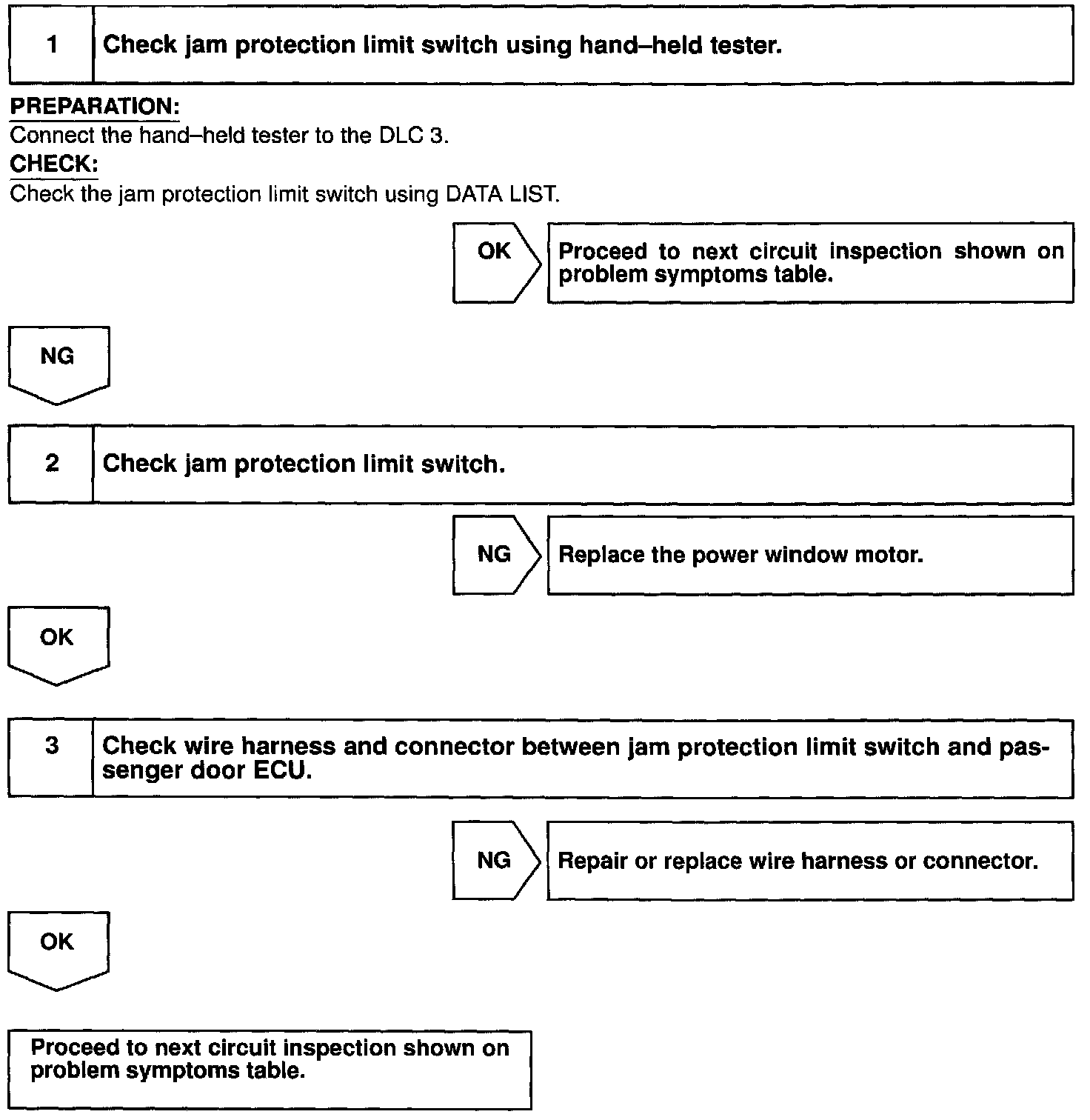 1 Check jam protection limit switch using hand–held tester.

PREPARATION:
Connect the hand–held tester to the DLC 3.
CHECK:
Check the jam protection limit switch using DATA LIST.

OK

Proceed to next circuit inspection shown on problem symptoms table.

NG

2 Check jam protection limit switch.

NG

Replace the power window motor.

OK

3 Check wire harness and connector between jam protection limit switch and passenger door ECU.

NG

Repair or replace wire harness or connector.

OK

Proceed to next circuit inspection shown on problem symptoms table.